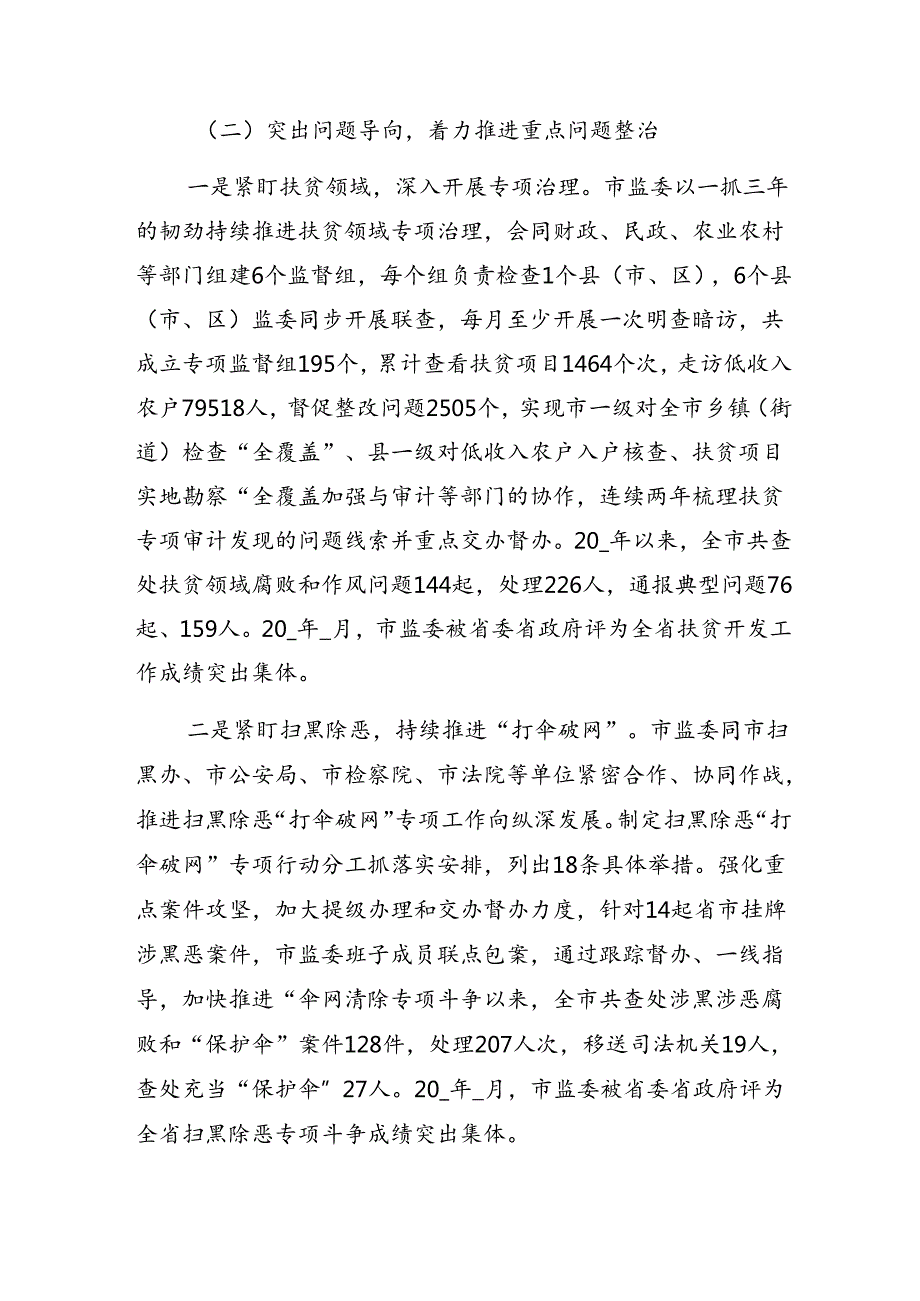 （二）突出问题导向，着力推进重点问题整治

一是紧盯扶贫领域，深入开展专项治理。市监委以一抓三年的韧劲持续推进扶贫领域专项治理，会同财政、民政、农业农村等部门组建6个监督组，每个组负责检查1个县（市、区），6个县（市、区）监委同步开展联查，每月至少开展一次明查暗访，共成立专项监督组195个，累计查看扶贫项目1464个次，走访低收入农户79518人，督促整改问题2505个，实现市一级对全市乡镇（街道）检查“全覆盖”、县一级对低收入农户入户核查、扶贫项目实地勘察“全覆盖加强与审计等部门的协作，连续两年梳理扶贫专项审计发现的问题线索并重点交办督办。20_年以来，全市共查处扶贫领域腐败和作风问题144起，处理226人，通报典型问题76起、159人。20_年_月，市监委被省委省政府评为全省扶贫开发工作成绩突出集体。

二是紧盯扫黑除恶，持续推进“打伞破网”。市监委同市扫黑办、市公安局、市检察院、市法院等单位紧密合作、协同作战，推进扫黑除恶“打伞破网”专项工作向纵深发展。制定扫黑除恶“打伞破网”专项行动分工抓落实安排，列出18条具体举措。强化重点案件攻坚，加大提级办理和交办督办力度，针对14起省市挂牌涉黑恶案件，市监委班子成员联点包案，通过跟踪督办、一线指导，加快推进“伞网清除专项斗争以来，全市共查处涉黑涉恶腐败和“保护伞”案件128件，处理207人次，移送司法机关19人，查处充当“保护伞”27人。20_年_月，市监委被省委省政府评为全省扫黑除恶专项斗争成绩突出集体。